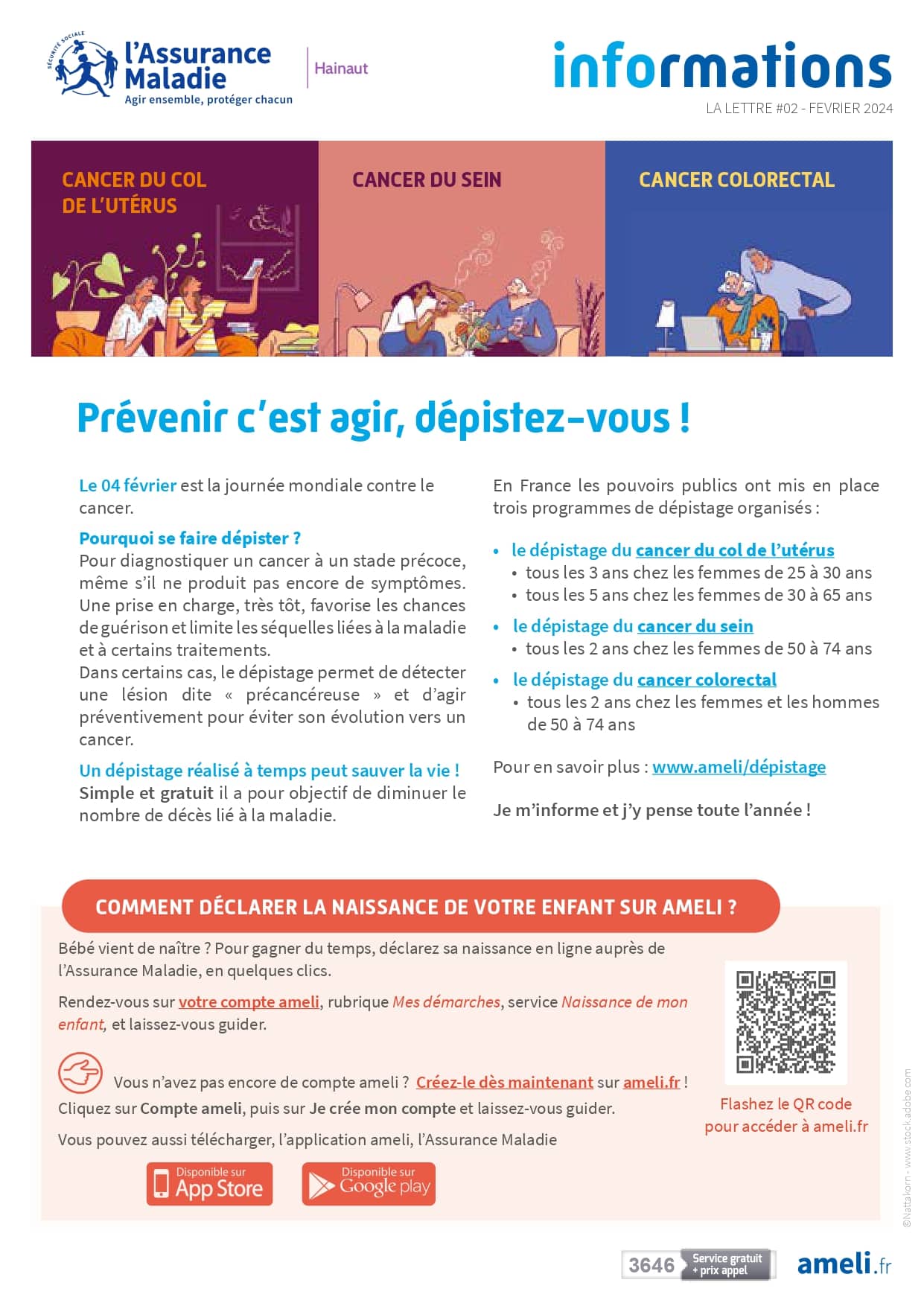 SÉCURITÉ SOCIALE
l'Assurance Maladie
Agir ensemble, protéger chacun

Hainaut

informations
LA LETTRE #02 - FEVRIER 2024

CANCER DU COL DE L'UTÉRUS

CANCER DU SEIN

CANCER COLORECTAL

Prévenir c'est agir, dépistez-vous !

Le 04 février est la journée mondiale contre le cancer.

Pourquoi se faire dépister ?
Pour diagnostiquer un cancer à un stade précoce, même s'il ne produit pas encore de symptômes. Une prise en charge, très tôt, favorise les chances de guérison et limite les séquelles liées à la maladie et à certains traitements.
Dans certains cas, le dépistage permet de détecter une lésion dite « précancéreuse » et d'agir préventivement pour éviter son évolution vers un cancer.

Un dépistage réalisé à temps peut sauver la vie !
Simple et gratuit il a pour objectif de diminuer le nombre de décès lié à la maladie.

En France les pouvoirs publics ont mis en place trois programmes de dépistage organisés :

• le dépistage du cancer du col de l'utérus
  • tous les 3 ans chez les femmes de 25 à 30 ans
  • tous les 5 ans chez les femmes de 30 à 65 ans
• le dépistage du cancer du sein
  • tous les 2 ans chez les femmes de 50 à 74 ans
• le dépistage du cancer colorectal
  • tous les 2 ans chez les femmes et les hommes de 50 à 74 ans

Pour en savoir plus : www.ameli/dépistage

Je m'informe et j'y pense toute l'année !

COMMENT DÉCLARER LA NAISSANCE DE VOTRE ENFANT SUR AMELI ?

Bébé vient de naître ? Pour gagner du temps, déclarez sa naissance en ligne auprès de l'Assurance Maladie, en quelques clics.

Rendez-vous sur votre compte ameli, rubrique Mes démarches, service Naissance de mon enfant, et laissez-vous guider.

Vous n'avez pas encore de compte ameli ? Créez-le dès maintenant sur ameli.fr !
Cliquez sur Compte ameli, puis sur Je crée mon compte et laissez-vous guider.

Vous pouvez aussi télécharger, l'application ameli, l'Assurance Maladie

Disponible sur App Store
Disponible sur Google play

Flashez le QR code pour accéder à ameli.fr

©Nattakorn - www.stock.adobe.com

3646 Service gratuit + prix appel

ameli.fr